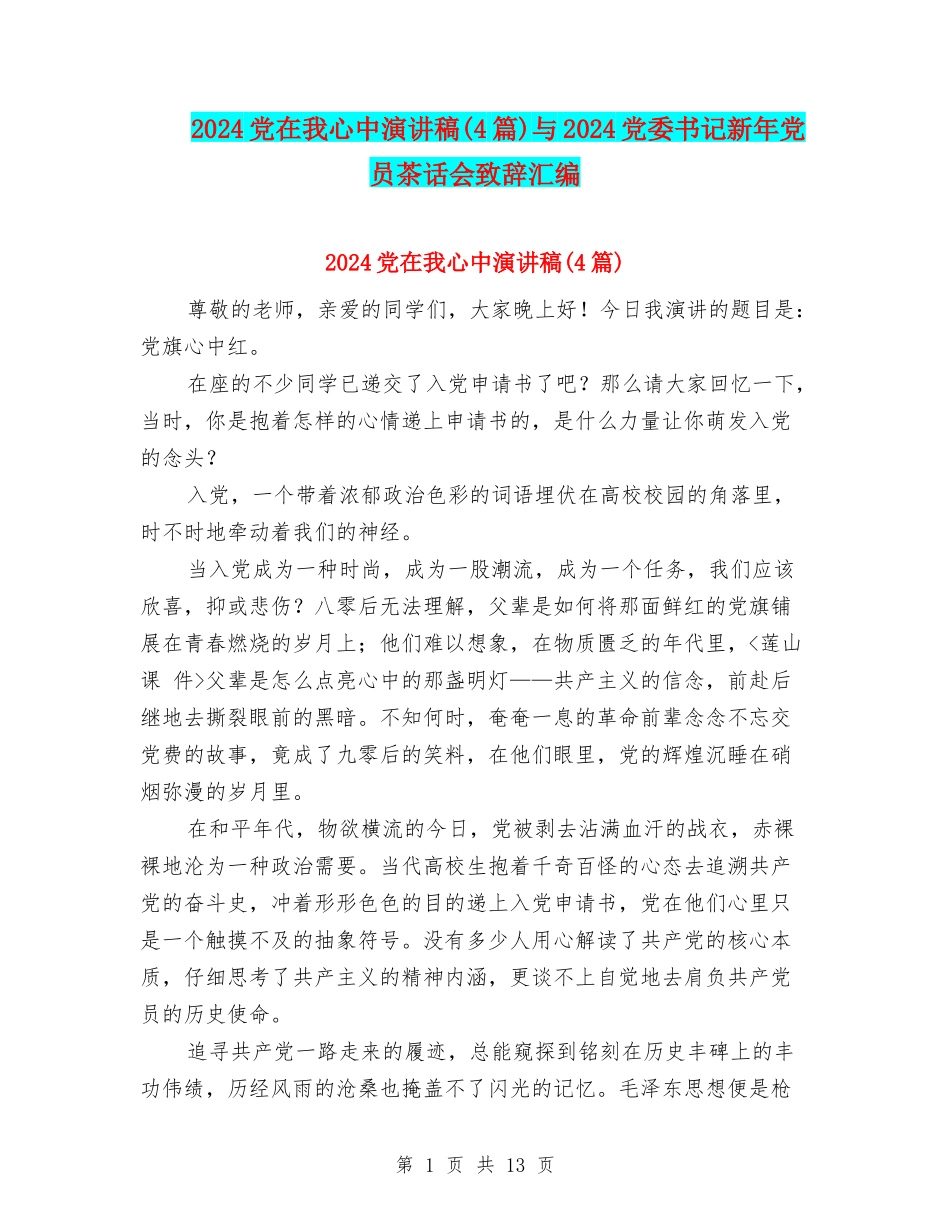 2024党在我心中演讲稿(4篇)与2024党委书记新年党员茶话会致辞汇编

2024党在我心中演讲稿(4篇)

尊敬的老师，亲爱的同学们，大家晚上好！今日我演讲的题目是：党旗心中红。

在座的不少同学已递交了入党申请书了吧？那么请大家回忆一下，当时，你是抱着怎样的心情递上申请书的，是什么力量让你萌发入党的念头？

入党，一个带着浓郁政治色彩的词语埋伏在高校校园的角落里，时不时地牵动着我们的神经。

当入党成为一种时尚，成为一股潮流，成为一个任务，我们应该欣喜，抑或悲伤？八零后无法理解，父辈是如何将那面鲜红的党旗铺展在青春燃烧的岁月上；他们难以想象，在物质匮乏的年代里，<莲山课 件>父辈是怎么点亮心中的那盏明灯——共产主义的信念，前赴后继地去撕裂眼前的黑暗。不知何时，奄奄一息的革命前辈念念不忘交党费的故事，竟成了九零后的笑料，在他们眼里，党的辉煌沉睡在硝烟弥漫的岁月里。

在和平年代，物欲横流的今日，党被剥去沾满血汗的战衣，赤裸裸地沦为一种政治需要。当代高校生抱着千奇百怪的心态去追溯共产党的奋斗史，冲着形形色色的目的递上入党申请书，党在他们心里只是一个触摸不及的抽象符号。没有多少人用心解读了共产党的核心本质，仔细思考了共产主义的精神内涵，更谈不上自觉地去肩负共产党员的历史使命。

追寻共产党一路走来的履迹，总能窥探到铭刻在历史丰碑上的丰功伟绩，历经风雨的沧桑也掩盖不了闪光的记忆。毛泽东思想便是枪

第 1 页 共 13 页